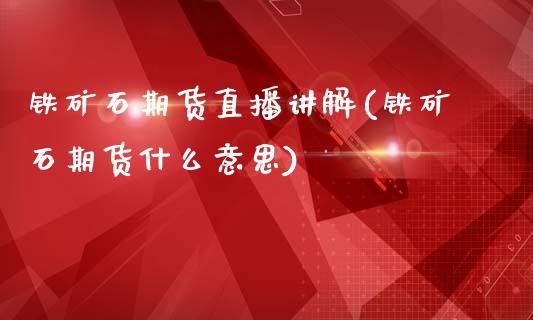 铁矿石期货直播讲解(铁矿石期货什么意思)